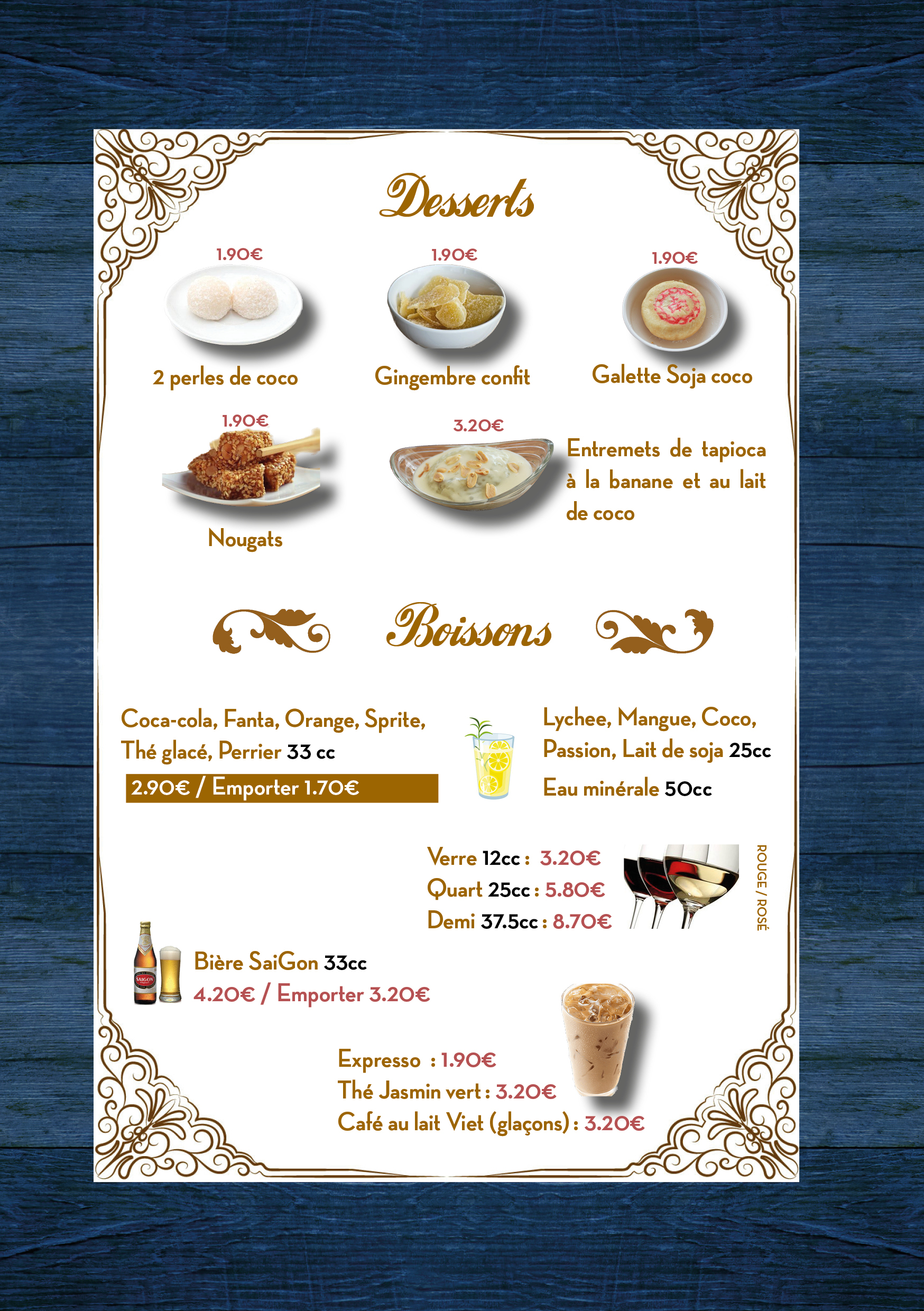 Desserts

1.90€
2 perles de coco

1.90€
Gingembre confit

1.90€
Galette Soja coco

1.90€
Nougats

3.20€
Entremets de tapioca à la banane et au lait de coco

Boissons

Coca-cola, Fanta, Orange, Sprite, Thé glacé, Perrier 33 cc
2.90€ / Emporter 1.70€

Lychee, Mangue, Coco, Passion, Lait de soja 25cc
Eau minérale 50cc

Verre 12cc : 3.20€
Quart 25cc : 5.80€
Demi 37.5cc : 8.70€

ROUGE / ROSÉ

SAIGON

Bière SaiGon 33cc
4.20€ / Emporter 3.20€

Expresso : 1.90€
Thé Jasmin vert : 3.20€
Café au lait Viet (glaçons) : 3.20€